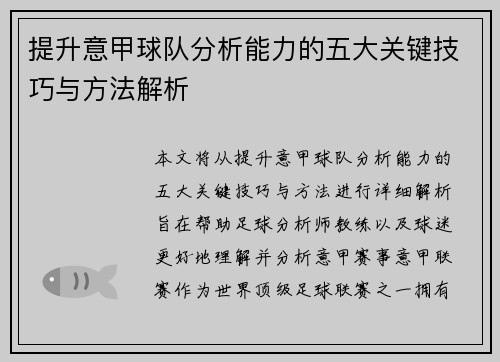 提升意甲球队分析能力的五大关键技巧与方法解析

本文将从提升意甲球队分析能力的五大关键技巧与方法进行详细解析旨在帮助足球分析师教练以及球迷更好地理解并分析意甲赛事意甲联赛作为世界顶级足球联赛之一拥有